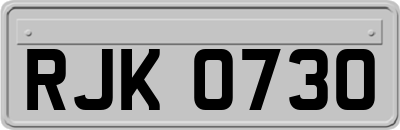 RJK 0730